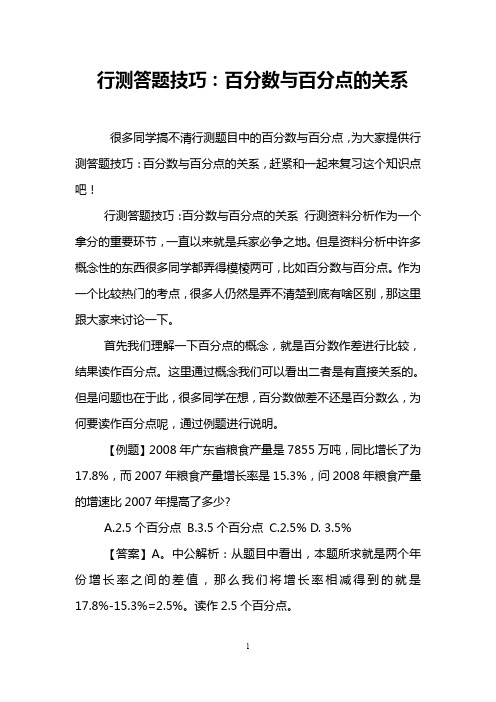 行测答题技巧：百分数与百分点的关系

很多同学搞不清行测题目中的百分数与百分点，为大家提供行测答题技巧：百分数与百分点的关系，赶紧和一起来复习这个知识点吧！

行测答题技巧：百分数与百分点的关系 行测资料分析作为一个拿分的重要环节，一直以来就是兵家必争之地。但是资料分析中许多概念性的东西很多同学都弄得模棱两可，比如百分数与百分点。作为一个比较热门的考点，很多人仍然是弄不清楚到底有啥区别，那这里跟大家来讨论一下。

首先我们理解一下百分点的概念，就是百分数作差进行比较，结果读作百分点。这里通过概念我们可以看出二者是有直接关系的。但是问题也在于此，很多同学在想，百分数做差不还是百分数么，为何要读作百分点呢，通过例题进行说明。

【例题】2008 年广东省粮食产量是 7855 万吨，同比增长了为 17.8%，而 2007 年粮食产量增长率是 15.3%，问 2008 年粮食产量的增速比 2007 年提高了多少?

A.2.5 个百分点 B.3.5 个百分点 C.2.5% D. 3.5%

【答案】A。中公解析：从题目中看出，本题所求就是两个年份增长率之间的差值，那么我们将增长率相减得到的就是 17.8%-15.3%=2.5%。读作 2.5 个百分点。

1